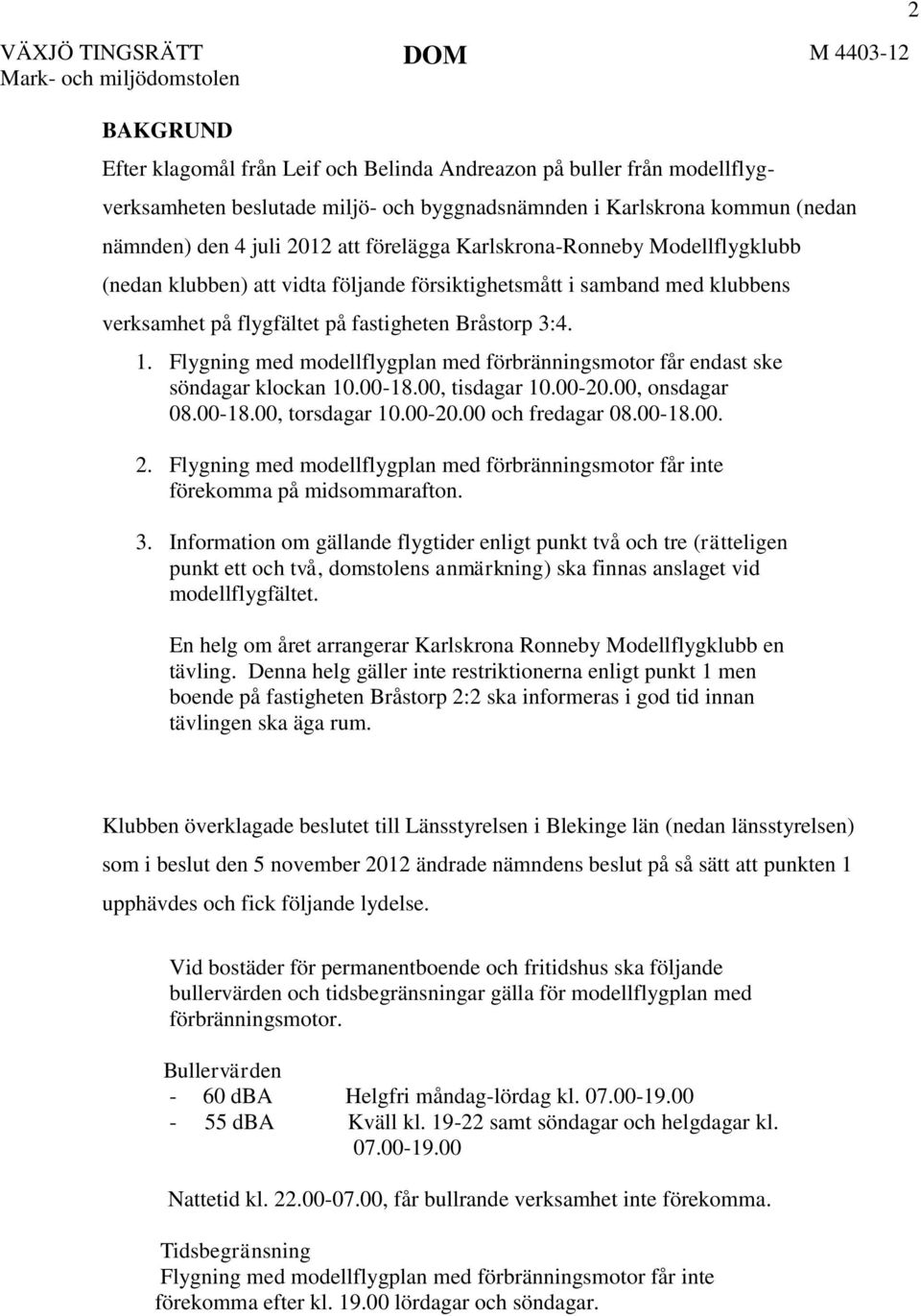 2

VÄXJÖ TINGSRÄTT
Mark- och miljödomstolen

DOM

M 4403-12

BAKGRUND

Efter klagomål från Leif och Belinda Andreazon på buller från modellflygverksamheten beslutade miljö- och byggnadsnämnden i Karlskrona kommun (nedan nämnden) den 4 juli 2012 att förelägga Karlskrona-Ronneby Modellflygklubb (nedan klubben) att vidta följande försiktighetsmått i samband med klubbens verksamhet på flygfältet på fastigheten Bråstorp 3:4.

1. Flygning med modellflygplan med förbränningsmotor får endast ske söndagar klockan 10.00-18.00, tisdagar 10.00-20.00, onsdagar 08.00-18.00, torsdagar 10.00-20.00 och fredagar 08.00-18.00.

2. Flygning med modellflygplan med förbränningsmotor får inte förekomma på midsommarafton.

3. Information om gällande flygtider enligt punkt två och tre (rätteligen punkt ett och två, domstolens anmärkning) ska finnas anslaget vid modellflygfältet.

En helg om året arrangerar Karlskrona Ronneby Modellflygklubb en tävling. Denna helg gäller inte restriktionerna enligt punkt 1 men boende på fastigheten Bråstorp 2:2 ska informeras i god tid innan tävlingen ska äga rum.

Klubben överklagade beslutet till Länsstyrelsen i Blekinge län (nedan länsstyrelsen) som i beslut den 5 november 2012 ändrade nämndens beslut på så sätt att punkten 1 upphävdes och fick följande lydelse.

Vid bostäder för permanentboende och fritidshus ska följande bullervärden och tidsbegränsningar gälla för modellflygplan med förbränningsmotor.

Bullervärden
- 60 dBA Helgfri måndag-lördag kl. 07.00-19.00
- 55 dBA Kväll kl. 19-22 samt söndagar och helgdagar kl. 07.00-19.00

Nattetid kl. 22.00-07.00, får bullrande verksamhet inte förekomma.

Tidsbegränsning
Flygning med modellflygplan med förbränningsmotor får inte förekomma efter kl. 19.00 lördagar och söndagar.